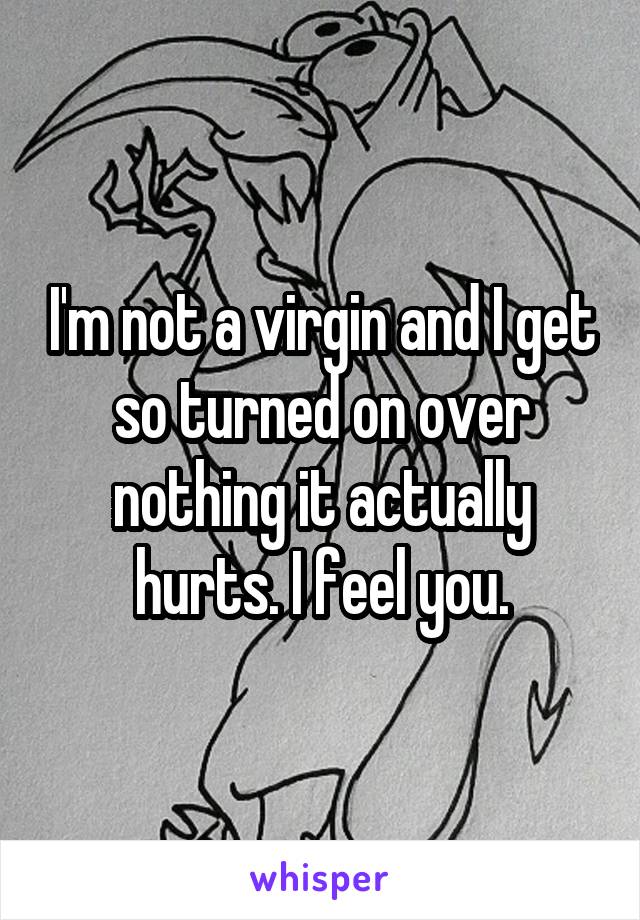 I'm not a virgin and I get so turned on over nothing it actually hurts. I feel you.

whisper